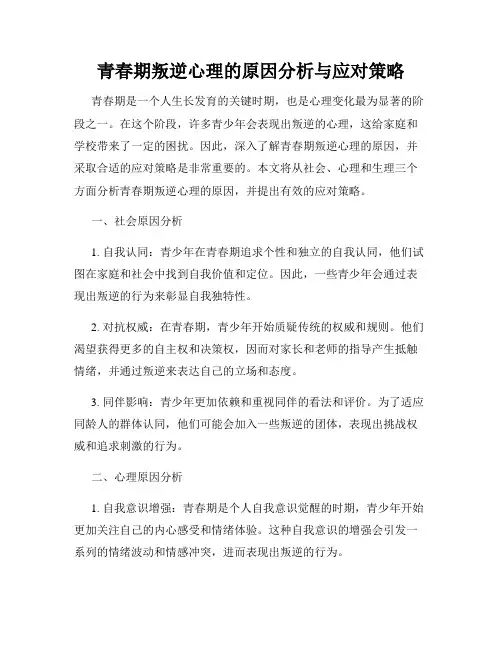 青春期叛逆心理的原因分析与应对策略

青春期是一个人生长发育的关键时期，也是心理变化最为显著的阶段之一。在这个阶段，许多青少年会表现出叛逆的心理，这给家庭和学校带来了一定的困扰。因此，深入了解青春期叛逆心理的原因，并采取合适的应对策略是非常重要的。本文将从社会、心理和生理三个方面分析青春期叛逆心理的原因，并提出有效的应对策略。

一、社会原因分析

1. 自我认同：青少年在青春期追求个性和独立的自我认同，他们试图在家庭和社会中找到自我价值和定位。因此，一些青少年会通过表现出叛逆的行为来彰显自我独特性。

2. 对抗权威：在青春期，青少年开始质疑传统的权威和规则。他们渴望获得更多的自主权和决策权，因而对家长和老师的指导产生抵触情绪，并通过叛逆来表达自己的立场和态度。

3. 同伴影响：青少年更加依赖和重视同伴的看法和评价。为了适应同龄人的群体认同，他们可能会加入一些叛逆的团体，表现出挑战权威和追求刺激的行为。

二、心理原因分析

1. 自我意识增强：青春期是个人自我意识觉醒的时期，青少年开始更加关注自己的内心感受和情绪体验。这种自我意识的增强会引发一系列的情绪波动和情感冲突，进而表现出叛逆的行为。